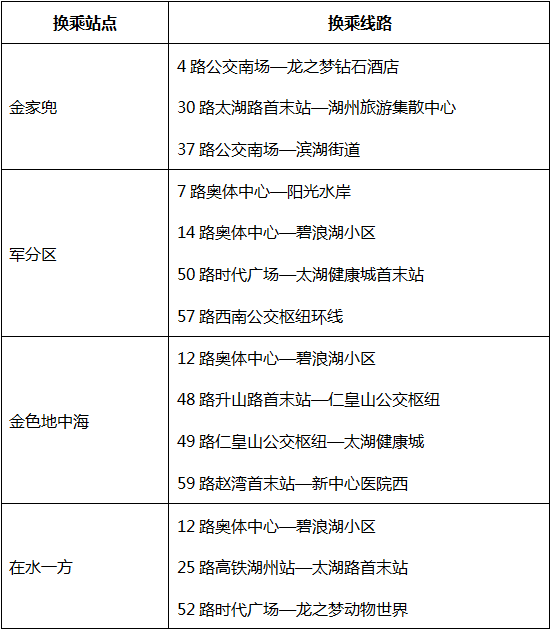 | 换乘站点 | 换乘线路 |
|---|---|
| 金家兜 | 4 路公交南场—龙之梦钻石酒店<br>30 路太湖路首末站—湖州旅游集散中心<br>37 路公交南场—滨湖街道 |
| 军分区 | 7 路奥体中心—阳光水岸<br>14 路奥体中心—碧浪湖小区<br>50 路时代广场—太湖健康城首末站<br>57 路西南公交枢纽环线 |
| 金色地中海 | 12 路奥体中心—碧浪湖小区<br>48 路升山路首末站—仁皇山公交枢纽<br>49 路仁皇山公交枢纽—太湖健康城<br>59 路赵湾首末站—新中心医院西 |
| 在水一方 | 12 路奥体中心—碧浪湖小区<br>25 路高铁湖州站—太湖路首末站<br>52 路时代广场—龙之梦动物世界 |